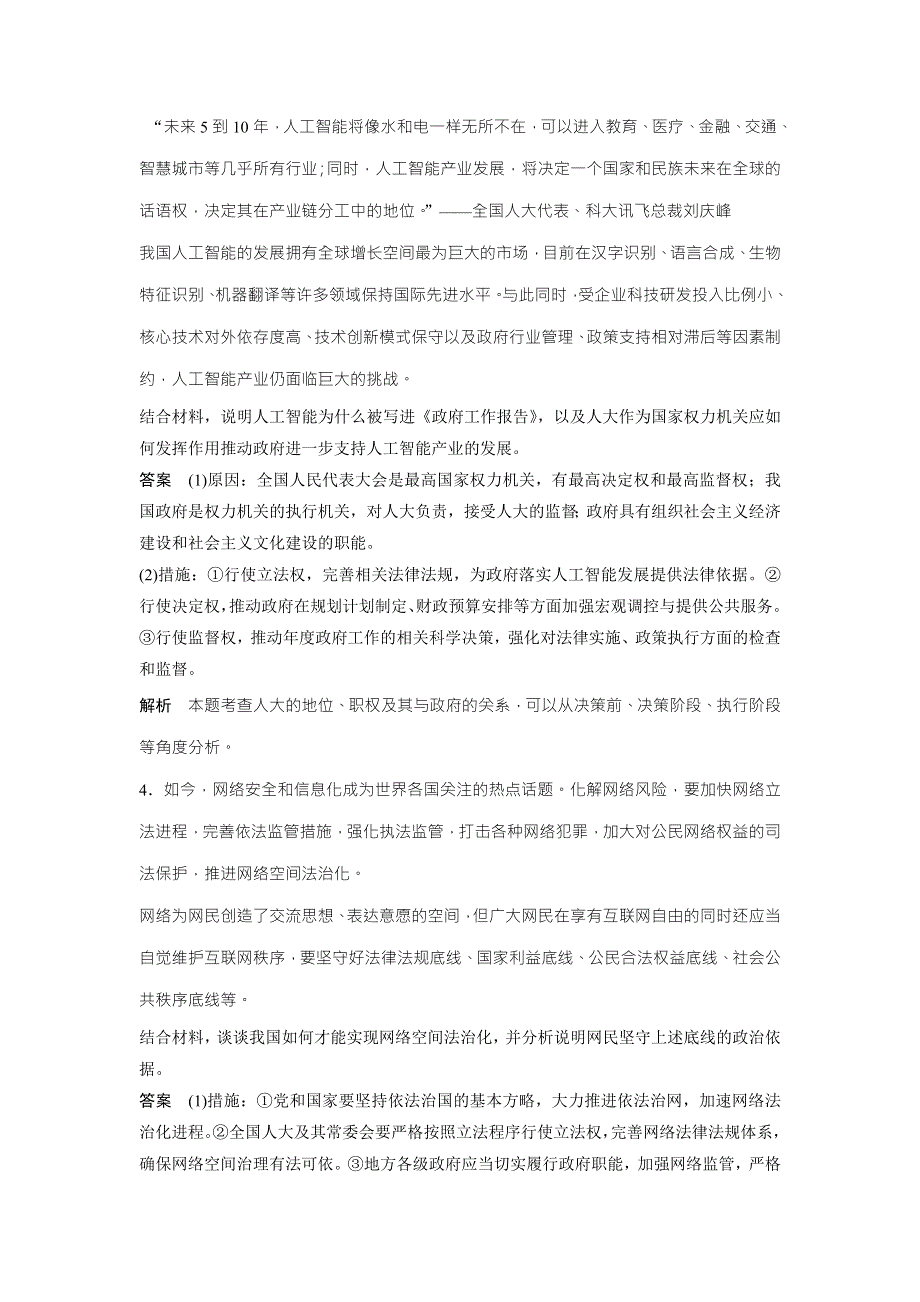 “未来 5 到 10 年，人工智能将像水和电一样无所不在，可以进入教育、医疗、金融、交通、智慧城市等几乎所有行业；同时，人工智能产业发展，将决定一个国家和民族未来在全球的话语权，决定其在产业链分工中的地位。”——全国人大代表、科大讯飞总裁刘庆峰

我国人工智能的发展拥有全球增长空间最为巨大的市场，目前在汉字识别、语言合成、生物特征识别、机器翻译等许多领域保持国际先进水平。与此同时，受企业科技研发投入比例小、核心技术对外依存度高、技术创新模式保守以及政府行业管理、政策支持相对滞后等因素制约，人工智能产业仍面临巨大的挑战。

结合材料，说明人工智能为什么被写进《政府工作报告》，以及人大作为国家权力机关应如何发挥作用推动政府进一步支持人工智能产业的发展。

答案 (1)原因：全国人民代表大会是最高国家权力机关，有最高决定权和最高监督权；我国政府是权力机关的执行机关，对人大负责，接受人大的监督；政府具有组织社会主义经济建设和社会主义文化建设的职能。

(2)措施：①行使立法权，完善相关法律法规，为政府落实人工智能发展提供法律依据。②行使决定权，推动政府在规划计划制定、财政预算安排等方面加强宏观调控与提供公共服务。③行使监督权，推动年度政府工作的相关科学决策，强化对法律实施、政策执行方面的检查和监督。

解析 本题考查人大的地位、职权及其与政府的关系，可以从决策前、决策阶段、执行阶段等角度分析。

4．如今，网络安全和信息化成为世界各国关注的热点话题。化解网络风险，要加快网络立法进程，完善依法监管措施，强化执法监管，打击各种网络犯罪，加大对公民网络权益的司法保护，推进网络空间法治化。

网络为网民创造了交流思想、表达意愿的空间，但广大网民在享有互联网自由的同时还应当自觉维护互联网秩序，要坚守好法律法规底线、国家利益底线、公民合法权益底线、社会公共秩序底线等。

结合材料，谈谈我国如何才能实现网络空间法治化，并分析说明网民坚守上述底线的政治依据。

答案 (1)措施：①党和国家要坚持依法治国的基本方略，大力推进依法治网，加速网络法治化进程。②全国人大及其常委会要严格按照立法程序行使立法权，完善网络法律法规体系，确保网络空间治理有法可依。③地方各级政府应当切实履行政府职能，加强网络监管，严格